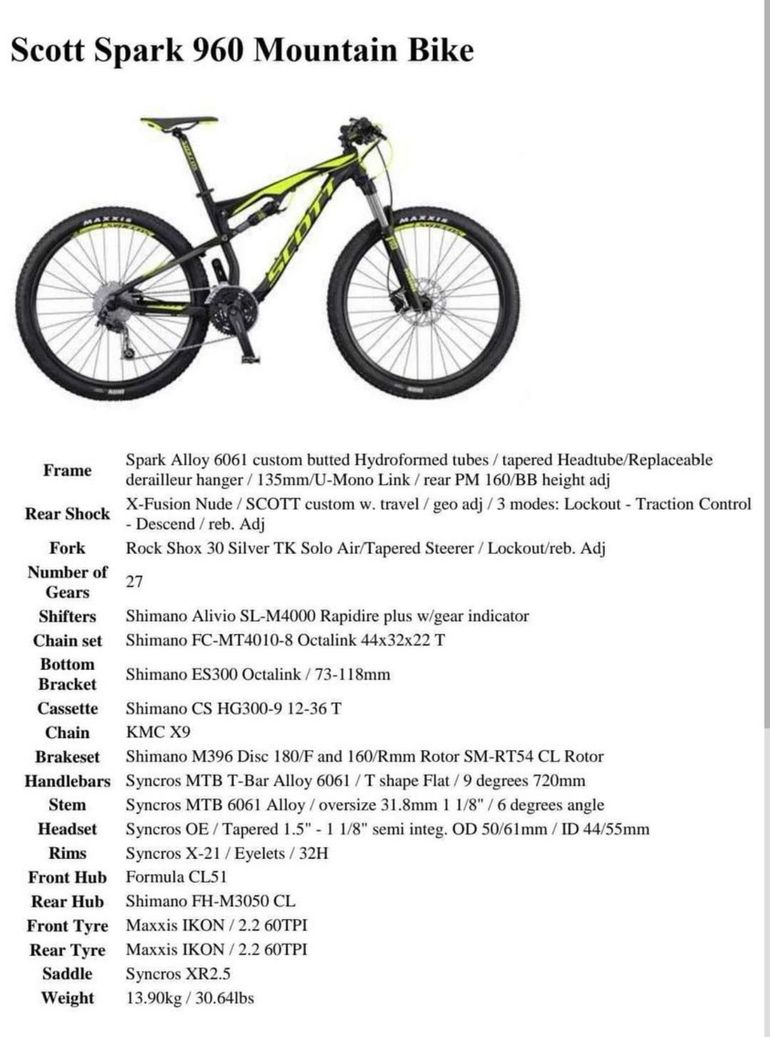 Scott Spark 960 Mountain Bike

MAXXIS
SCOTT
MAXXIS

| | |
|---|---|
| Frame | Spark Alloy 6061 custom butted Hydroformed tubes / tapered Headtube/Replaceable derailleur hanger / 135mm/U-Mono Link / rear PM 160/BB height adj |
| Rear Shock | X-Fusion Nude / SCOTT custom w. travel / geo adj / 3 modes: Lockout - Traction Control - Descend / reb. Adj |
| Fork | Rock Shox 30 Silver TK Solo Air/Tapered Steerer / Lockout/reb. Adj |
| Number of Gears | 27 |
| Shifters | Shimano Alivio SL-M4000 Rapidire plus w/gear indicator |
| Chain set | Shimano FC-MT4010-8 Octalink 44x32x22 T |
| Bottom Bracket | Shimano ES300 Octalink / 73-118mm |
| Cassette | Shimano CS HG300-9 12-36 T |
| Chain | KMC X9 |
| Brakeset | Shimano M396 Disc 180/F and 160/Rmm Rotor SM-RT54 CL Rotor |
| Handlebars | Syncros MTB T-Bar Alloy 6061 / T shape Flat / 9 degrees 720mm |
| Stem | Syncros MTB 6061 Alloy / oversize 31.8mm 1 1/8" / 6 degrees angle |
| Headset | Syncros OE / Tapered 1.5" - 1 1/8" semi integ. OD 50/61mm / ID 44/55mm |
| Rims | Syncros X-21 / Eyelets / 32H |
| Front Hub | Formula CL51 |
| Rear Hub | Shimano FH-M3050 CL |
| Front Tyre | Maxxis IKON / 2.2 60TPI |
| Rear Tyre | Maxxis IKON / 2.2 60TPI |
| Saddle | Syncros XR2.5 |
| Weight | 13.90kg / 30.64lbs |